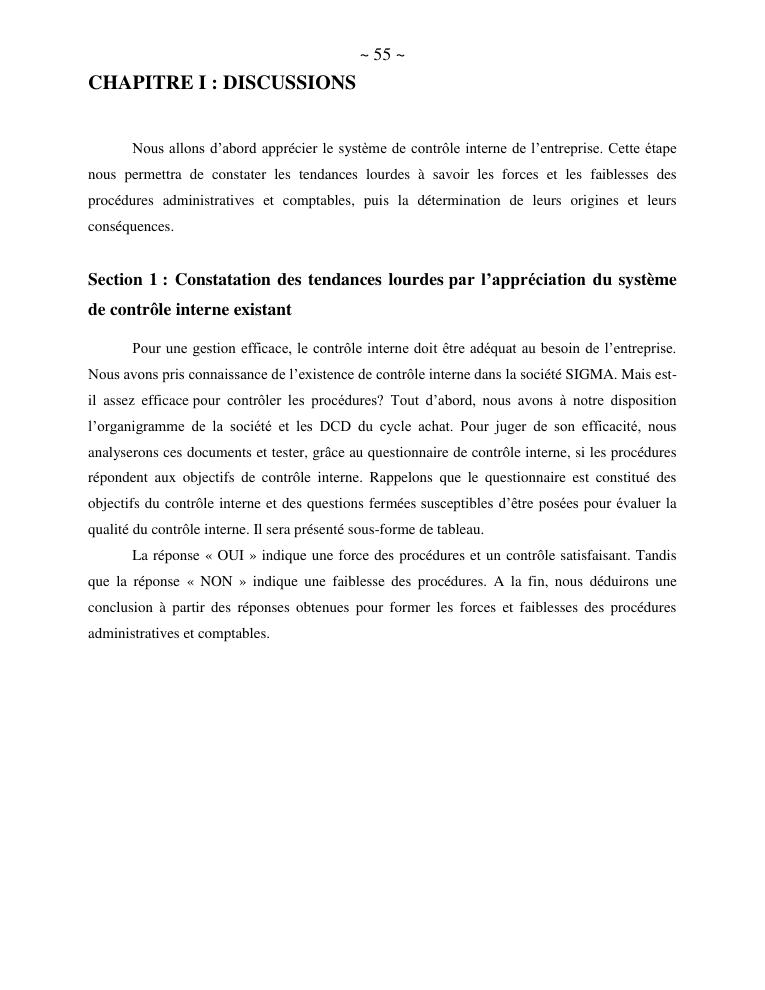 ~ 55 ~

CHAPITRE I : DISCUSSIONS

Nous allons d'abord apprécier le système de contrôle interne de l'entreprise. Cette étape nous permettra de constater les tendances lourdes à savoir les forces et les faiblesses des procédures administratives et comptables, puis la détermination de leurs origines et leurs conséquences.

Section 1 : Constatation des tendances lourdes par l'appréciation du système de contrôle interne existant

Pour une gestion efficace, le contrôle interne doit être adéquat au besoin de l'entreprise. Nous avons pris connaissance de l'existence de contrôle interne dans la société SIGMA. Mais est-il assez efficace pour contrôler les procédures? Tout d'abord, nous avons à notre disposition l'organigramme de la société et les DCD du cycle achat. Pour juger de son efficacité, nous analyserons ces documents et tester, grâce au questionnaire de contrôle interne, si les procédures répondent aux objectifs de contrôle interne. Rappelons que le questionnaire est constitué des objectifs du contrôle interne et des questions fermées susceptibles d'être posées pour évaluer la qualité du contrôle interne. Il sera présenté sous-forme de tableau.

La réponse « OUI » indique une force des procédures et un contrôle satisfaisant. Tandis que la réponse « NON » indique une faiblesse des procédures. A la fin, nous déduirons une conclusion à partir des réponses obtenues pour former les forces et faiblesses des procédures administratives et comptables.